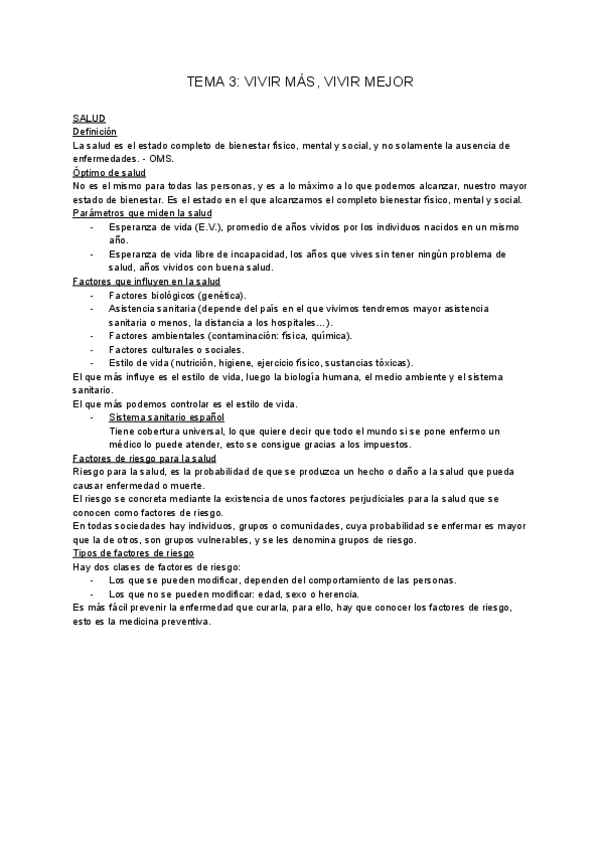 TEMA 3: VIVIR MÁS, VIVIR MEJOR

SALUD
Definición
La salud es el estado completo de bienestar físico, mental y social, y no solamente la ausencia de enfermedades. - OMS.
Óptimo de salud
No es el mismo para todas las personas, y es a lo máximo a lo que podemos alcanzar, nuestro mayor estado de bienestar. Es el estado en el que alcanzamos el completo bienestar físico, mental y social.
Parámetros que miden la salud
- Esperanza de vida (E.V.), promedio de años vividos por los individuos nacidos en un mismo año.
- Esperanza de vida libre de incapacidad, los años que vives sin tener ningún problema de salud, años vividos con buena salud.
Factores que influyen en la salud
- Factores biológicos (genética).
- Asistencia sanitaria (depende del país en el que vivimos tendremos mayor asistencia sanitaria o menos, la distancia a los hospitales…).
- Factores ambientales (contaminación: física, química).
- Factores culturales o sociales.
- Estilo de vida (nutrición, higiene, ejercicio físico, sustancias tóxicas).
El que más influye es el estilo de vida, luego la biología humana, el medio ambiente y el sistema sanitario.
El que más podemos controlar es el estilo de vida.
- Sistema sanitario español
Tiene cobertura universal, lo que quiere decir que todo el mundo si se pone enfermo un médico lo puede atender, esto se consigue gracias a los impuestos.
Factores de riesgo para la salud
Riesgo para la salud, es la probabilidad de que se produzca un hecho o daño a la salud que pueda causar enfermedad o muerte.
El riesgo se concreta mediante la existencia de unos factores perjudiciales para la salud que se conocen como factores de riesgo.
En todas sociedades hay individuos, grupos o comunidades, cuya probabilidad se enfermar es mayor que la de otros, son grupos vulnerables, y se les denomina grupos de riesgo.
Tipos de factores de riesgo
Hay dos clases de factores de riesgo:
- Los que se pueden modificar, dependen del comportamiento de las personas.
- Los que no se pueden modificar: edad, sexo o herencia.
Es más fácil prevenir la enfermedad que curarla, para ello, hay que conocer los factores de riesgo, esto es la medicina preventiva.